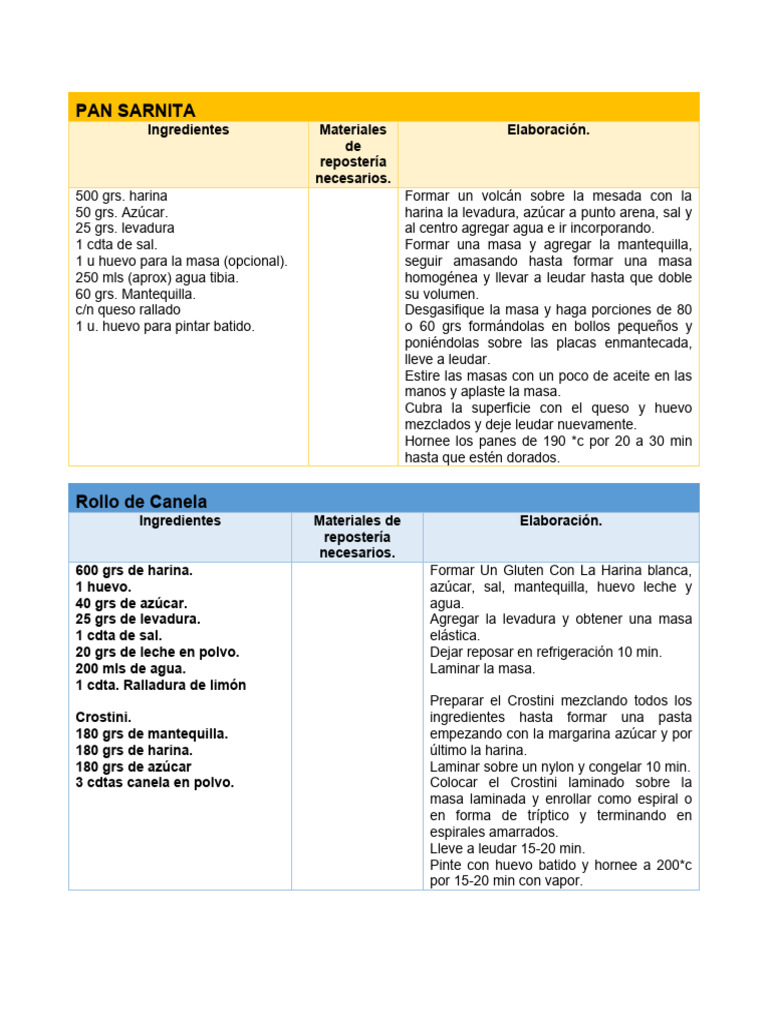 PAN SARNITA

| Ingredientes | Materiales de repostería necesarios. | Elaboración. |
|---|---|---|
| 500 grs. harina<br>50 grs. Azúcar.<br>25 grs. levadura<br>1 cdta de sal.<br>1 u huevo para la masa (opcional).<br>250 mls (aprox) agua tibia.<br>60 grs. Mantequilla.<br>c/n queso rallado<br>1 u. huevo para pintar batido. | | Formar un volcán sobre la mesada con la harina la levadura, azúcar a punto arena, sal y al centro agregar agua e ir incorporando.<br>Formar una masa y agregar la mantequilla, seguir amasando hasta formar una masa homogénea y llevar a leudar hasta que doble su volumen.<br>Desgasifique la masa y haga porciones de 80 o 60 grs formándolas en bollos pequeños y poniéndolas sobre las placas enmantecada, lleve a leudar.<br>Estire las masas con un poco de aceite en las manos y aplaste la masa.<br>Cubra la superficie con el queso y huevo mezclados y deje leudar nuevamente.<br>Hornee los panes de 190 *c por 20 a 30 min hasta que estén dorados. |

Rollo de Canela

| Ingredientes | Materiales de repostería necesarios. | Elaboración. |
|---|---|---|
| 600 grs de harina.<br>1 huevo.<br>40 grs de azúcar.<br>25 grs de levadura.<br>1 cdta de sal.<br>20 grs de leche en polvo.<br>200 mls de agua.<br>1 cdta. Ralladura de limón<br><br>Crostini.<br>180 grs de mantequilla.<br>180 grs de harina.<br>180 grs de azúcar<br>3 cdtas canela en polvo. | | Formar Un Gluten Con La Harina blanca, azúcar, sal, mantequilla, huevo leche y agua.<br>Agregar la levadura y obtener una masa elástica.<br>Dejar reposar en refrigeración 10 min.<br>Laminar la masa.<br><br>Preparar el Crostini mezclando todos los ingredientes hasta formar una pasta empezando con la margarina azúcar y por último la harina.<br>Laminar sobre un nylon y congelar 10 min.<br>Colocar el Crostini laminado sobre la masa laminada y enrollar como espiral o en forma de tríptico y terminando en espirales amarrados.<br>Lleve a leudar 15-20 min.<br>Pinte con huevo batido y hornee a 200*c por 15-20 min con vapor. |